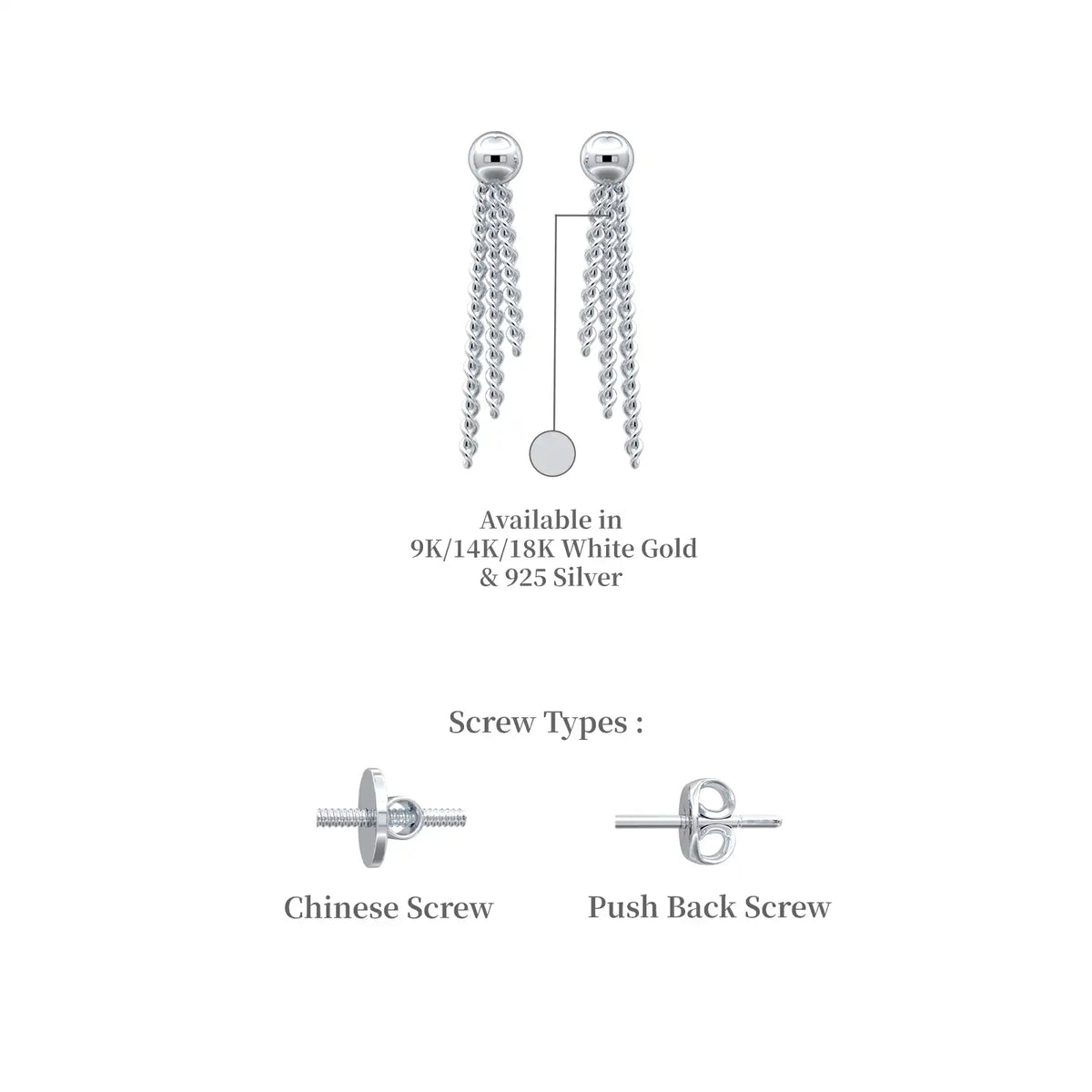 Available in
9K/14K/18K White Gold
& 925 Silver

Screw Types :

Chinese Screw

Push Back Screw